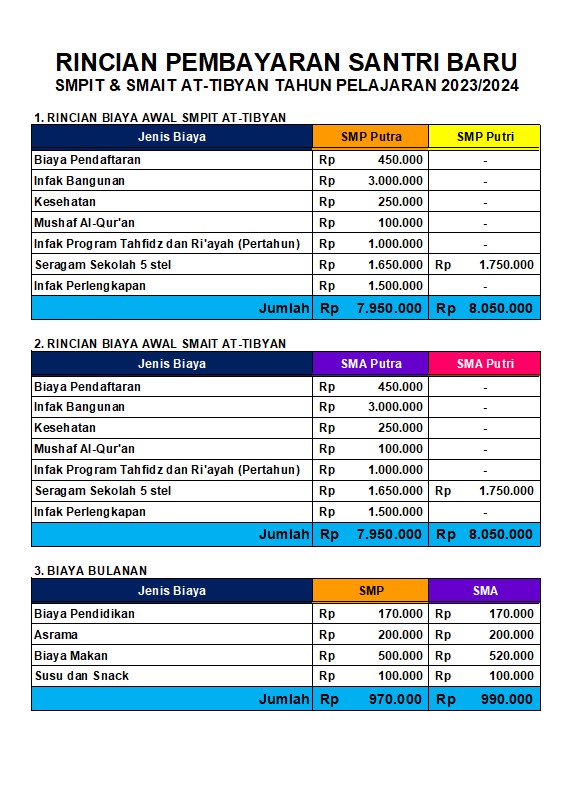 RINCIAN PEMBAYARAN SANTRI BARU
SMPIT & SMAIT AT-TIBYAN TAHUN PELAJARAN 2023/2024

1. RINCIAN BIAYA AWAL SMPIT AT-TIBYAN

| Jenis Biaya | SMP Putra | SMP Putri |
|---|---|---|
| Biaya Pendaftaran | Rp 450.000 | - |
| Infak Bangunan | Rp 3.000.000 | - |
| Kesehatan | Rp 250.000 | - |
| Mushaf Al-Qur'an | Rp 100.000 | - |
| Infak Program Tahfidz dan Ri'ayah (Pertahun) | Rp 1.000.000 | - |
| Seragam Sekolah 5 stel | Rp 1.650.000 | Rp 1.750.000 |
| Infak Perlengkapan | Rp 1.500.000 | - |
| Jumlah | Rp 7.950.000 | Rp 8.050.000 |

2. RINCIAN BIAYA AWAL SMAIT AT-TIBYAN

| Jenis Biaya | SMA Putra | SMA Putri |
|---|---|---|
| Biaya Pendaftaran | Rp 450.000 | - |
| Infak Bangunan | Rp 3.000.000 | - |
| Kesehatan | Rp 250.000 | - |
| Mushaf Al-Qur'an | Rp 100.000 | - |
| Infak Program Tahfidz dan Ri'ayah (Pertahun) | Rp 1.000.000 | - |
| Seragam Sekolah 5 stel | Rp 1.650.000 | Rp 1.750.000 |
| Infak Perlengkapan | Rp 1.500.000 | - |
| Jumlah | Rp 7.950.000 | Rp 8.050.000 |

3. BIAYA BULANAN

| Jenis Biaya | SMP | SMA |
|---|---|---|
| Biaya Pendidikan | Rp 170.000 | Rp 170.000 |
| Asrama | Rp 200.000 | Rp 200.000 |
| Biaya Makan | Rp 500.000 | Rp 520.000 |
| Susu dan Snack | Rp 100.000 | Rp 100.000 |
| Jumlah | Rp 970.000 | Rp 990.000 |